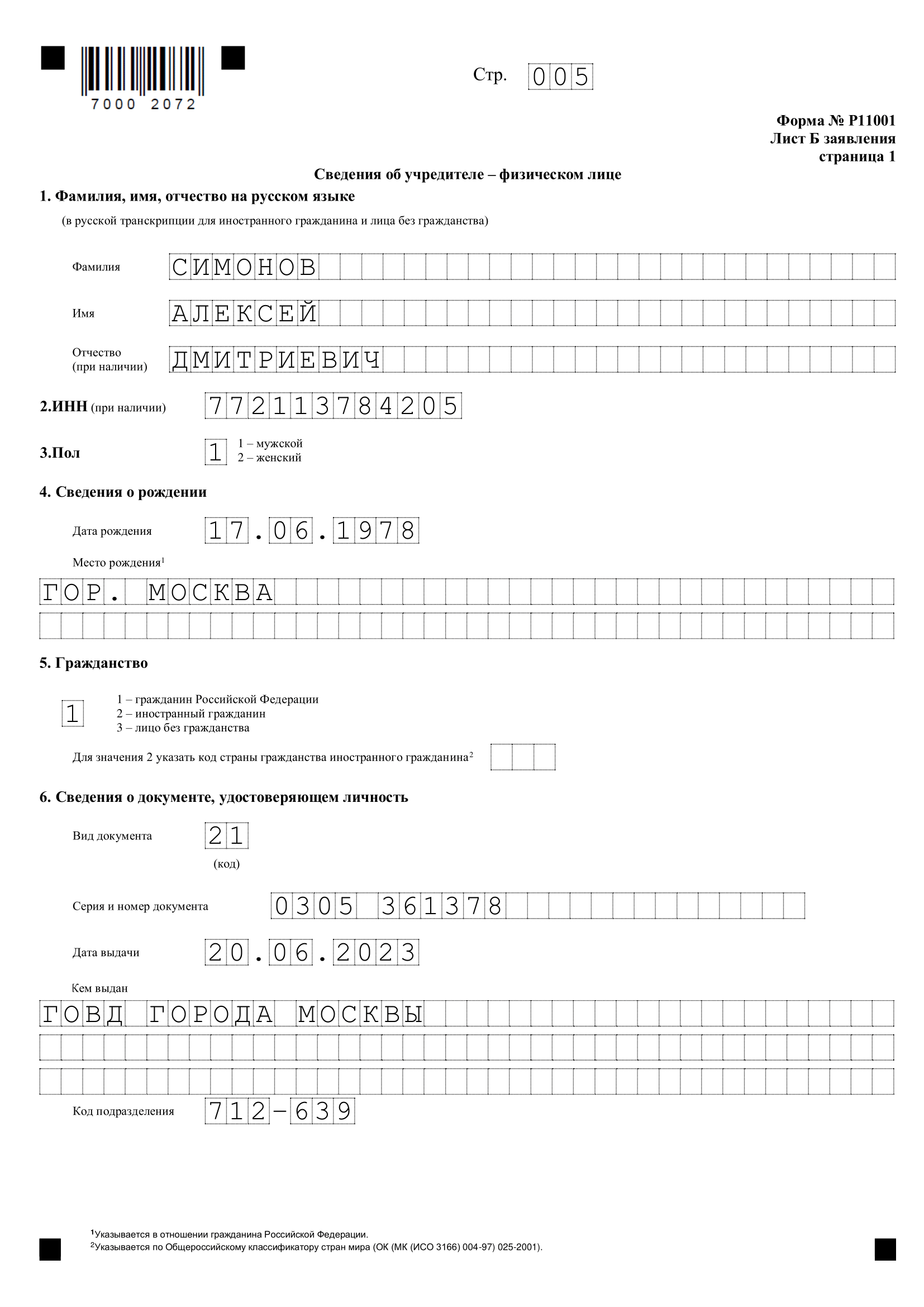 7000 2072

Стр. 005

Форма № Р11001
Лист Б заявления
страница 1

Сведения об учредителе – физическом лице

1. Фамилия, имя, отчество на русском языке
(в русской транскрипции для иностранного гражданина и лица без гражданства)

Фамилия СИМОНОВ

Имя АЛЕКСЕЙ

Отчество (при наличии) ДМИТРИЕВИЧ

2.ИНН (при наличии) 772113784205

3.Пол 1 1 – мужской 2 – женский

4. Сведения о рождении

Дата рождения 17.06.1978

Место рождения$^1$

ГОР. МОСКВА

5. Гражданство

1 1 – гражданин Российской Федерации
2 – иностранный гражданин
3 – лицо без гражданства

Для значения 2 указать код страны гражданства иностранного гражданина$^2$

6. Сведения о документе, удостоверяющем личность

Вид документа 21
(код)

Серия и номер документа 0305 361378

Дата выдачи 20.06.2023

Кем выдан

ГОВД ГОРОДА МОСКВЫ

Код подразделения 712-639

$^1$Указывается в отношении гражданина Российской Федерации.
$^2$Указывается по Общероссийскому классификатору стран мира (ОК (МК (ИСО 3166) 004-97) 025-2001).